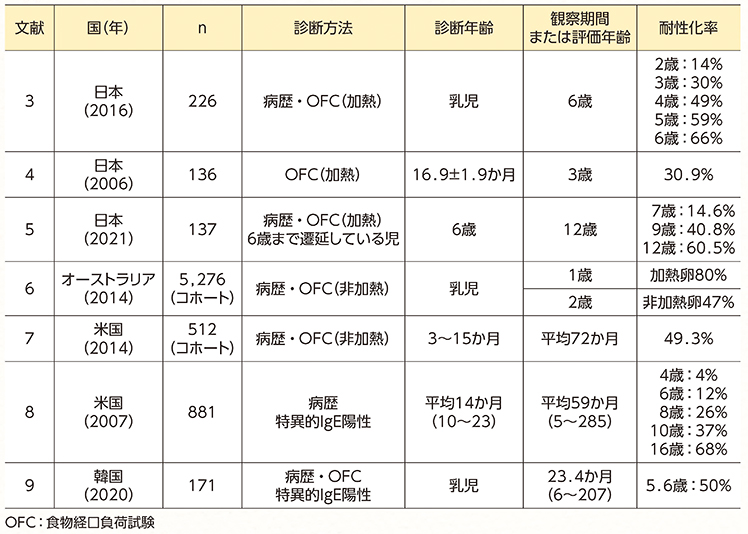 | 文献 | 国(年) | n | 診断方法 | 診断年齢 | 観察期間 または評価年齢 | 耐性化率 |
|---|---|---|---|---|---|---|
| 3 | 日本 (2016) | 226 | 病歴・OFC(加熱) | 乳児 | 6歳 | 2歳:14% 3歳:30% 4歳:49% 5歳:59% 6歳:66% |
| 4 | 日本 (2006) | 136 | OFC(加熱) | 16.9±1.9か月 | 3歳 | 30.9% |
| 5 | 日本 (2021) | 137 | 病歴・OFC(加熱) 6歳まで遷延している児 | 6歳 | 12歳 | 7歳:14.6% 9歳:40.8% 12歳:60.5% |
| 6 | オーストラリア (2014) | 5,276 (コホート) | 病歴・OFC(非加熱) | 乳児 | 1歳 | 加熱卵80% |
| | | | | | 2歳 | 非加熱卵47% |
| 7 | 米国 (2014) | 512 (コホート) | 病歴・OFC(非加熱) | 3〜15か月 | 平均72か月 | 49.3% |
| 8 | 米国 (2007) | 881 | 病歴 特異的IgE陽性 | 平均14か月 (10〜23) | 平均59か月 (5〜285) | 4歳:4% 6歳:12% 8歳:26% 10歳:37% 16歳:68% |
| 9 | 韓国 (2020) | 171 | 病歴・OFC 特異的IgE陽性 | 乳児 | 23.4か月 (6〜207) | 5.6歳:50% |

OFC:食物経口負荷試験